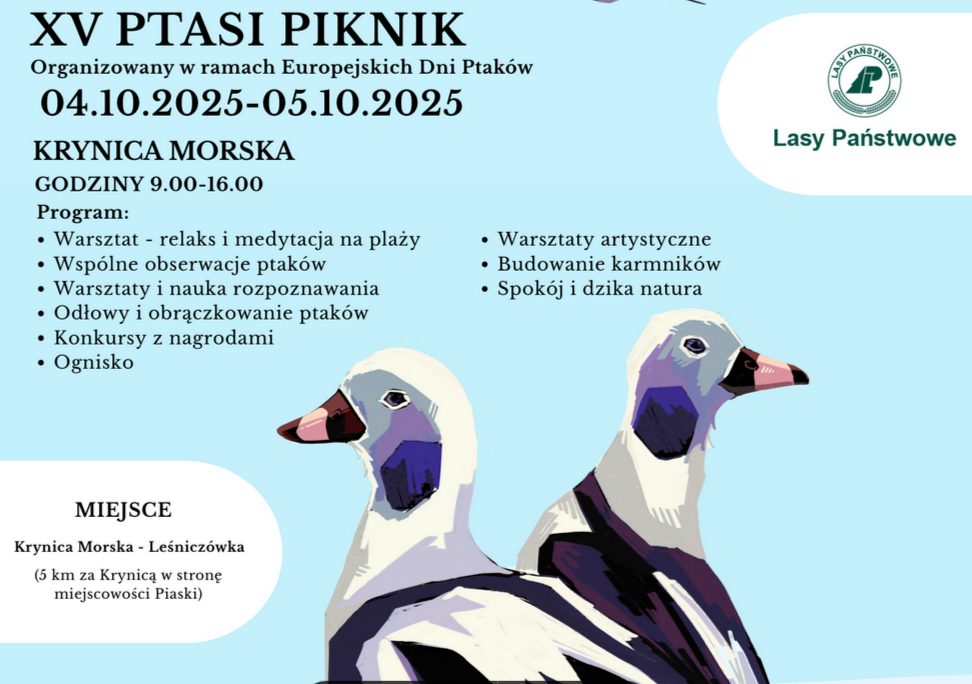 XV PTASI PIKNIK
Organizowany w ramach Europejskich Dni Ptaków
04.10.2025-05.10.2025

KRYNICA MORSKA
GODZINY 9.00-16.00

Program:
• Warsztat - relaks i medytacja na plaży
• Wspólne obserwacje ptaków
• Warsztaty i nauka rozpoznawania
• Odłowy i obrączkowanie ptaków
• Konkursy z nagrodami
• Ognisko

• Warsztaty artystyczne
• Budowanie karmników
• Spokój i dzika natura

LASY PAŃSTWOWE
Lasy Państwowe

MIEJSCE
Krynica Morska - Leśniczówka
(5 km za Krynicą w stronę miejscowości Piaski)